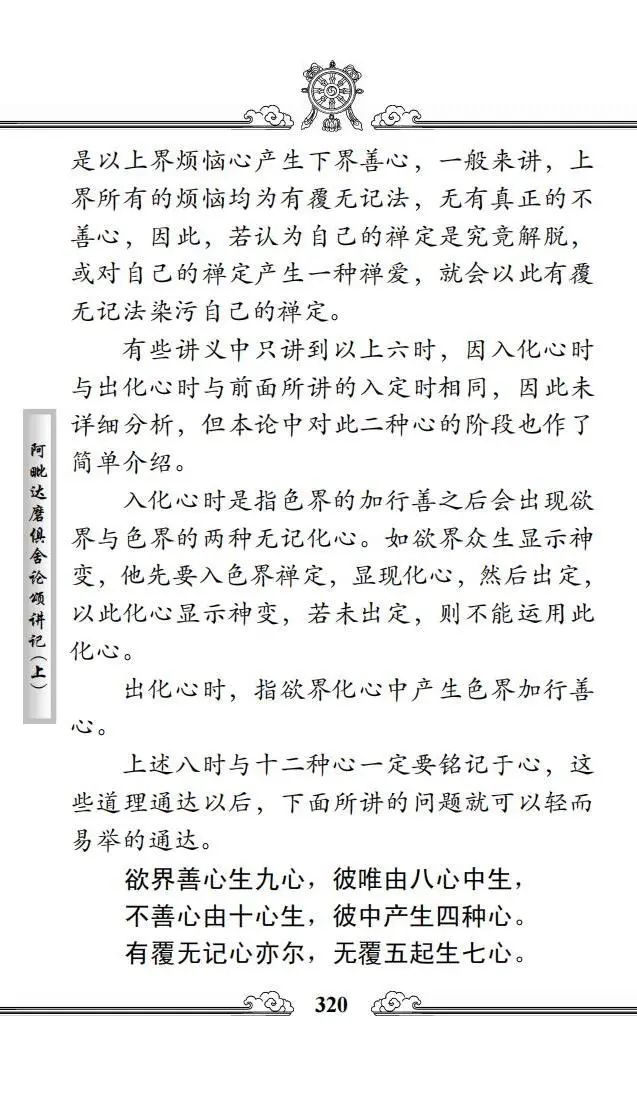 是以上界烦恼心产生下界善心，一般来讲，上界所有的烦恼均为有覆无记法，无有真正的不善心，因此，若认为自己的禅定是究竟解脱，或对自己的禅定产生一种禅爱，就会以此有覆无记法染污自己的禅定。

有些讲义中只讲到以上六时，因入化心时与出化心时与前面所讲的入定时相同，因此未详细分析，但本论中对此二种心的阶段也作了简单介绍。

入化心时是指色界的加行善之后会出现欲界与色界的两种无记化心。如欲界众生显示神变，他先要入色界禅定，显现化心，然后出定，以此化心显示神变，若未出定，则不能运用此化心。

出化心时，指欲界化心中产生色界加行善心。

上述八时与十二种心一定要铭记于心，这些道理通达以后，下面所讲的问题就可以轻而易举的通达。

欲界善心生九心，彼唯由八心中生，
不善心由十心生，彼中产生四种心。
有覆无记心亦尔，无覆五起生七心。

阿毗达磨俱舍论颂讲记（上）

320